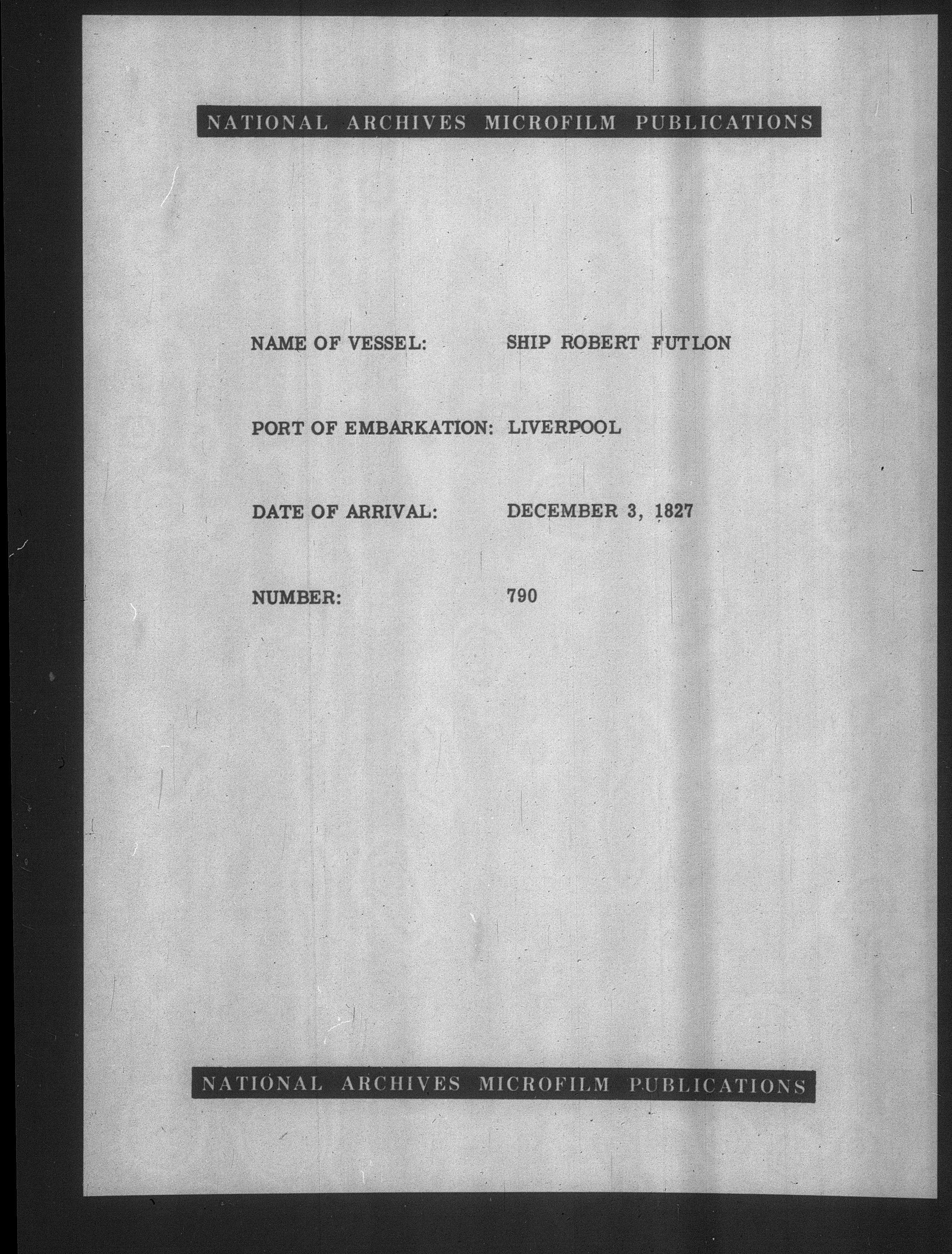 NATIONAL ARCHIVES MICROFILM PUBLICATIONS

NAME OF VESSEL: SHIP ROBERT FUTLON

PORT OF EMBARKATION: LIVERPOOL

DATE OF ARRIVAL: DECEMBER 3, 1827

NUMBER: 790

NATIONAL ARCHIVES MICROFILM PUBLICATIONS